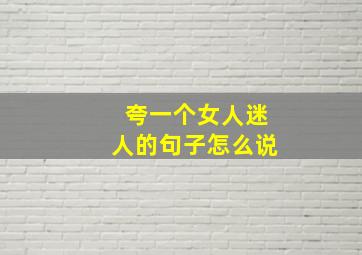 夸一个女人迷人的句子怎么说